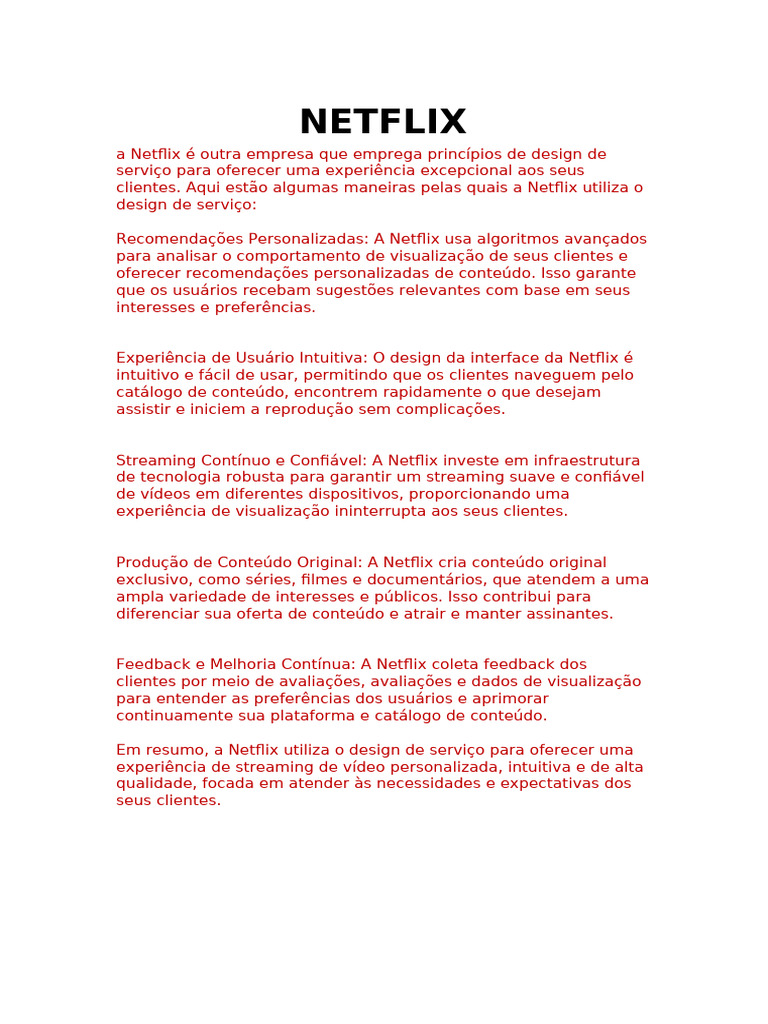 NETFLIX

a Netflix é outra empresa que emprega princípios de design de serviço para oferecer uma experiência excepcional aos seus clientes. Aqui estão algumas maneiras pelas quais a Netflix utiliza o design de serviço:

Recomendações Personalizadas: A Netflix usa algoritmos avançados para analisar o comportamento de visualização de seus clientes e oferecer recomendações personalizadas de conteúdo. Isso garante que os usuários recebam sugestões relevantes com base em seus interesses e preferências.

Experiência de Usuário Intuitiva: O design da interface da Netflix é intuitivo e fácil de usar, permitindo que os clientes naveguem pelo catálogo de conteúdo, encontrem rapidamente o que desejam assistir e iniciem a reprodução sem complicações.

Streaming Contínuo e Confiável: A Netflix investe em infraestrutura de tecnologia robusta para garantir um streaming suave e confiável de vídeos em diferentes dispositivos, proporcionando uma experiência de visualização ininterrupta aos seus clientes.

Produção de Conteúdo Original: A Netflix cria conteúdo original exclusivo, como séries, filmes e documentários, que atendem a uma ampla variedade de interesses e públicos. Isso contribui para diferenciar sua oferta de conteúdo e atrair e manter assinantes.

Feedback e Melhoria Contínua: A Netflix coleta feedback dos clientes por meio de avaliações, avaliações e dados de visualização para entender as preferências dos usuários e aprimorar continuamente sua plataforma e catálogo de conteúdo.

Em resumo, a Netflix utiliza o design de serviço para oferecer uma experiência de streaming de vídeo personalizada, intuitiva e de alta qualidade, focada em atender às necessidades e expectativas dos seus clientes.